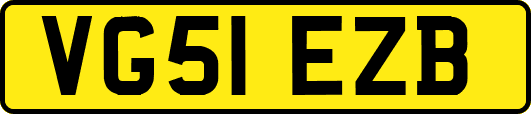 VG51 EZB